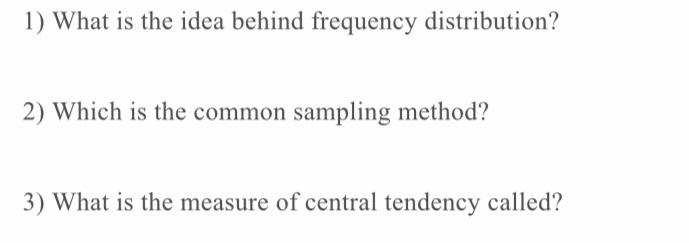 1) What is the idea behind frequency distribution?

2) Which is the common sampling method?

3) What is the measure of central tendency called?